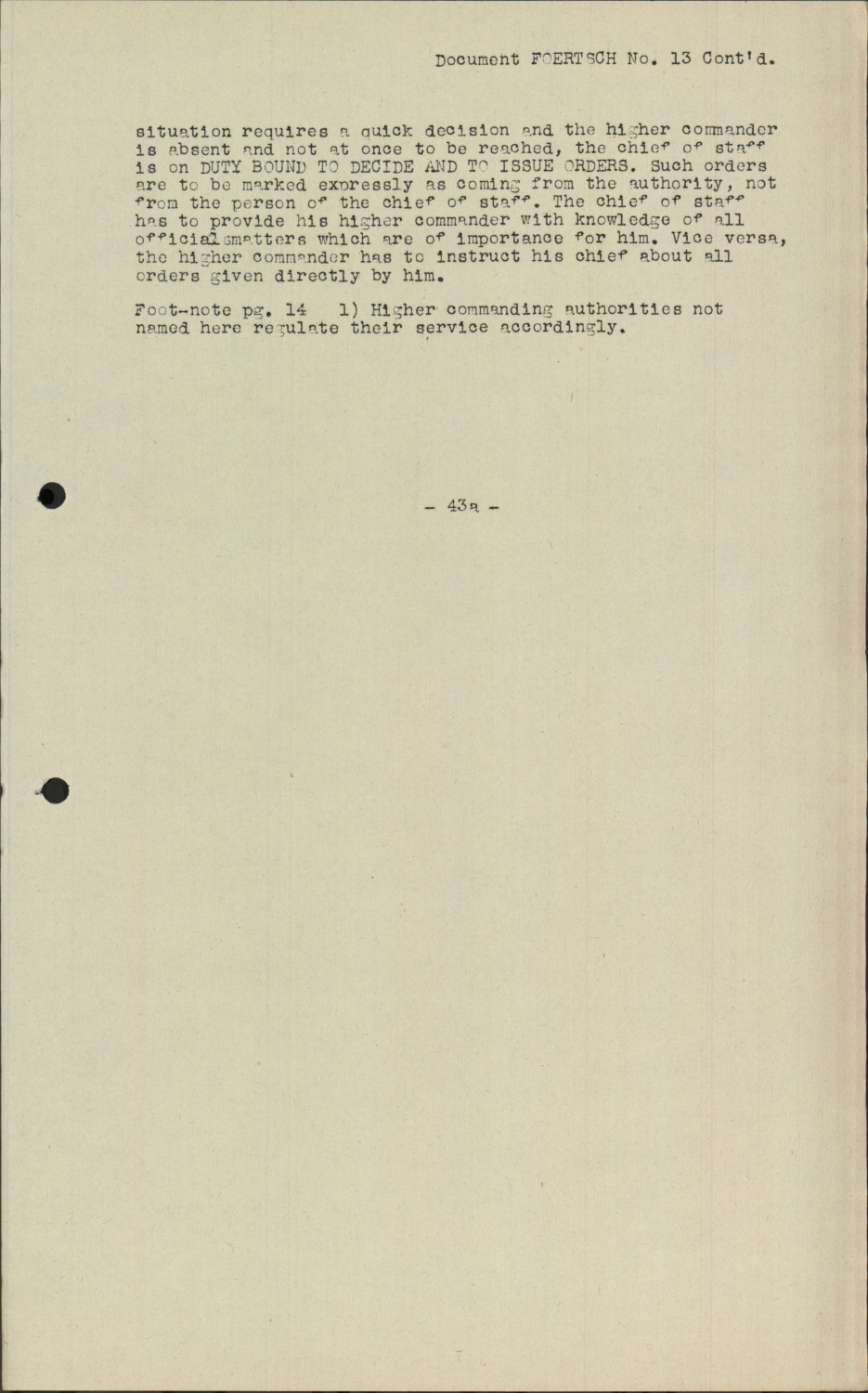 Document FOERTSCH No. 13 Cont'd.

situation requires a quick decision and the higher commander is absent and not at once to be reached, the chief of staff is on DUTY BOUND TO DECIDE AND TO ISSUE ORDERS. Such orders are to be marked expressly as coming from the authority, not from the person of the chief of staff. The chief of staff has to provide his higher commander with knowledge of all officialsmatters which are of importance for him. Vice versa, the higher commander has to instruct his chief about all orders given directly by him.

Foot-note pg. 14 1) Higher commanding authorities not named here regulate their service accordingly.

- 43a -